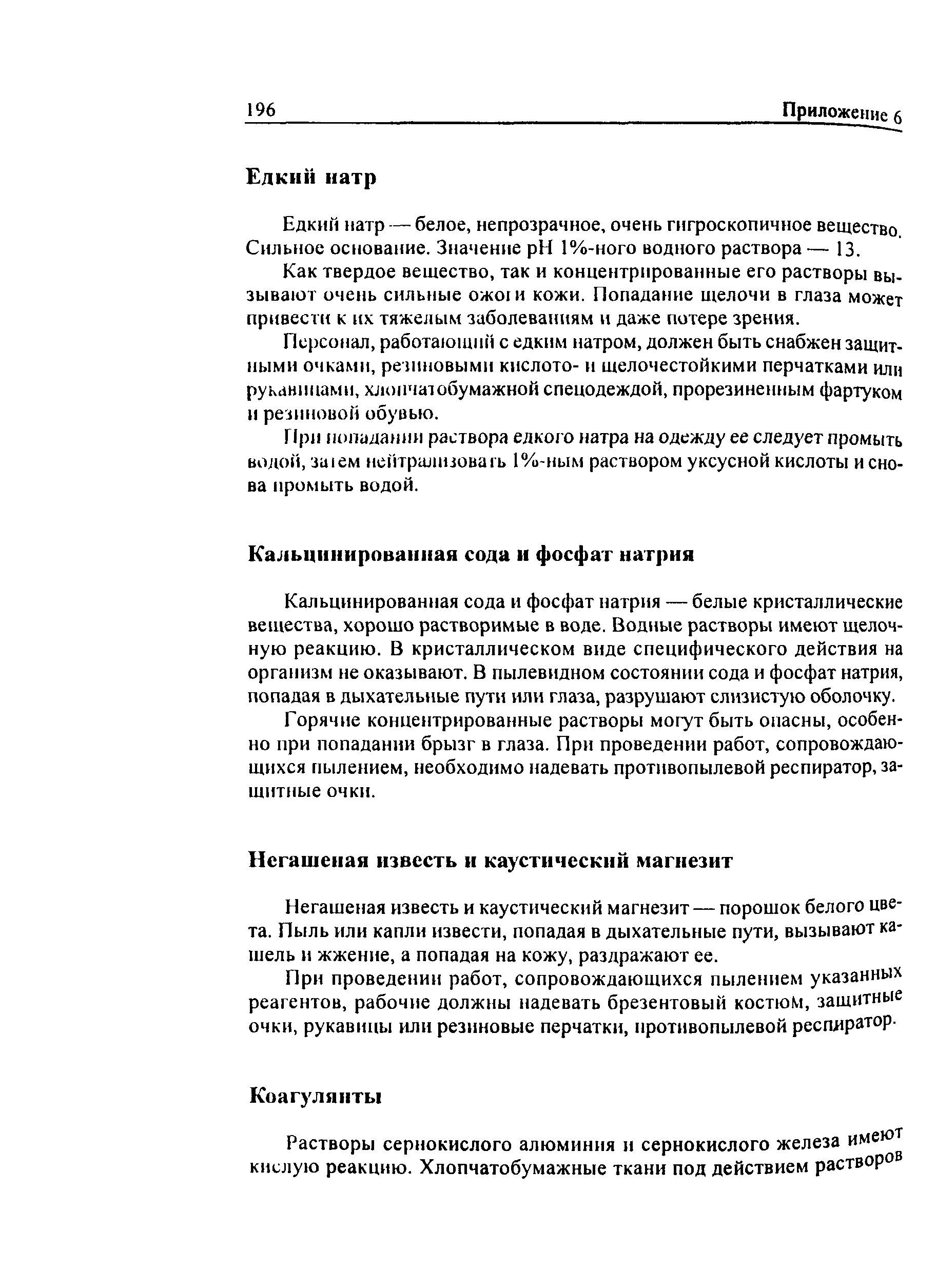 196 Приложение 6

Едкий натр

Едкий натр — белое, непрозрачное, очень гигроскопичное вещество. Сильное основание. Значение pH 1%-ного водного раствора — 13.

Как твердое вещество, так и концентрированные его растворы вызывают очень сильные ожоги кожи. Попадание щелочи в глаза может привести к их тяжелым заболеваниям и даже потере зрения.

Персонал, работающий с едким натром, должен быть снабжен защитными очками, резиновыми кислото- и щелочестойкими перчатками или рукавицами, хлопчатобумажной спецодеждой, прорезиненным фартуком и резиновой обувью.

При попадании раствора едкого натра на одежду ее следует промыть водой, затем нейтрализовать 1%-ным раствором уксусной кислоты и снова промыть водой.

Кальцинированная сода и фосфат натрия

Кальцинированная сода и фосфат натрия — белые кристаллические вещества, хорошо растворимые в воде. Водные растворы имеют щелочную реакцию. В кристаллическом виде специфического действия на организм не оказывают. В пылевидном состоянии сода и фосфат натрия, попадая в дыхательные пути или глаза, разрушают слизистую оболочку.

Горячие концентрированные растворы могут быть опасны, особенно при попадании брызг в глаза. При проведении работ, сопровождающихся пылением, необходимо надевать противопылевой респиратор, защитные очки.

Негашеная известь и каустический магнезит

Негашеная известь и каустический магнезит — порошок белого цвета. Пыль или капли извести, попадая в дыхательные пути, вызывают кашель и жжение, а попадая на кожу, раздражают ее.

При проведении работ, сопровождающихся пылением указанных реагентов, рабочие должны надевать брезентовый костюм, защитные очки, рукавицы или резиновые перчатки, противопылевой респиратор.

Коагулянты

Растворы сернокислого алюминия и сернокислого железа имеют кислую реакцию. Хлопчатобумажные ткани под действием растворов